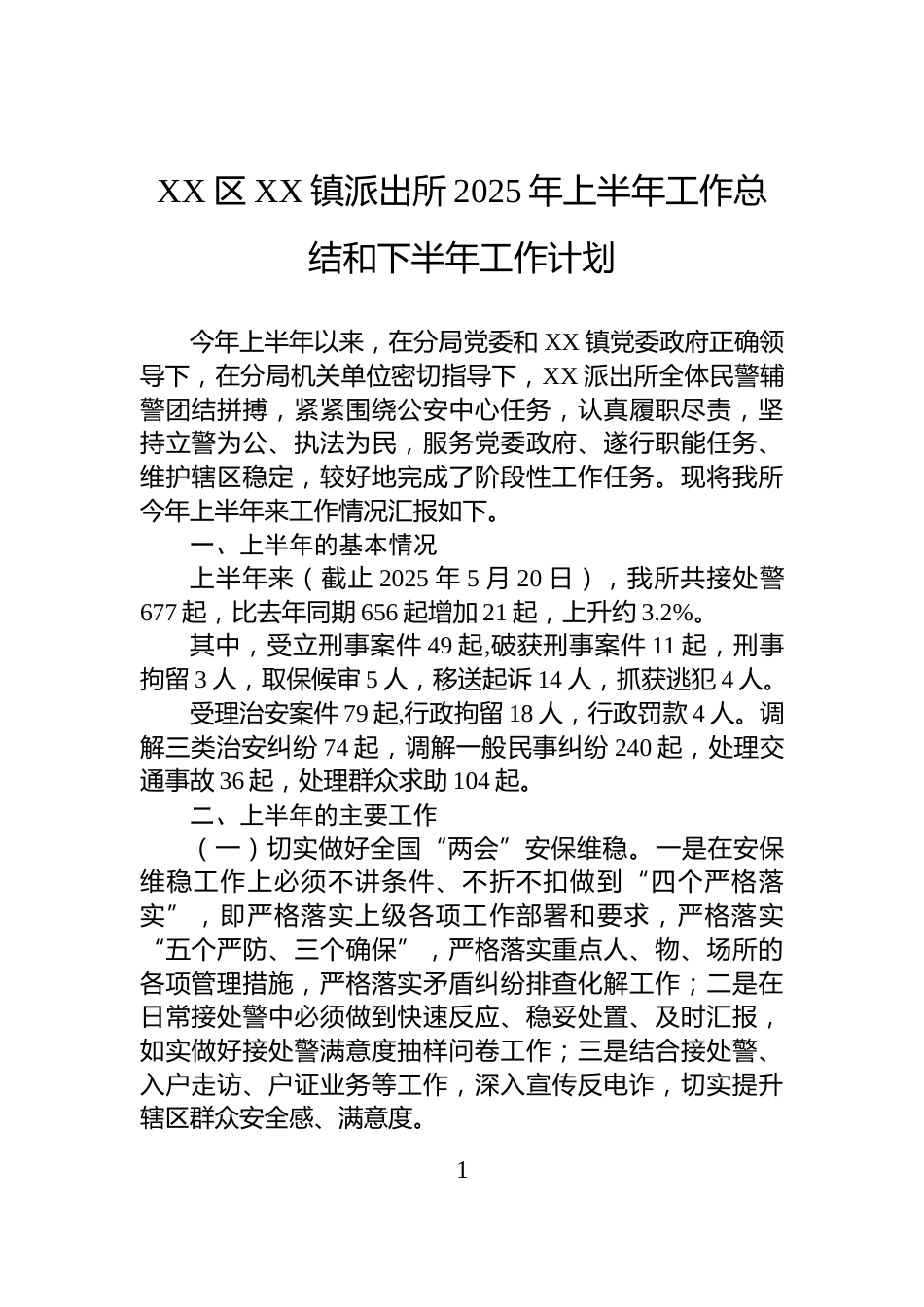 XX区XX镇派出所2025年上半年工作总结和下半年工作计划

今年上半年以来，在分局党委和XX镇党委政府正确领导下，在分局机关单位密切指导下，XX派出所全体民警辅警团结拼搏，紧紧围绕公安中心任务，认真履职尽责，坚持立警为公、执法为民，服务党委政府、遂行职能任务、维护辖区稳定，较好地完成了阶段性工作任务。现将我所今年上半年来工作情况汇报如下。

一、上半年的基本情况

上半年来（截止2025年5月20日），我所共接处警677起，比去年同期656起增加21起，上升约3.2%。

其中，受立刑事案件49起,破获刑事案件11起，刑事拘留3人，取保候审5人，移送起诉14人，抓获逃犯4人。

受理治安案件79起,行政拘留18人，行政罚款4人。调解三类治安纠纷74起，调解一般民事纠纷240起，处理交通事故36起，处理群众求助104起。

二、上半年的主要工作

（一）切实做好全国“两会”安保维稳。一是在安保维稳工作上必须不讲条件、不折不扣做到“四个严格落实”，即严格落实上级各项工作部署和要求，严格落实“五个严防、三个确保”，严格落实重点人、物、场所的各项管理措施，严格落实矛盾纠纷排查化解工作；二是在日常接处警中必须做到快速反应、稳妥处置、及时汇报，如实做好接处警满意度抽样问卷工作；三是结合接处警、入户走访、户证业务等工作，深入宣传反电诈，切实提升辖区群众安全感、满意度。

1